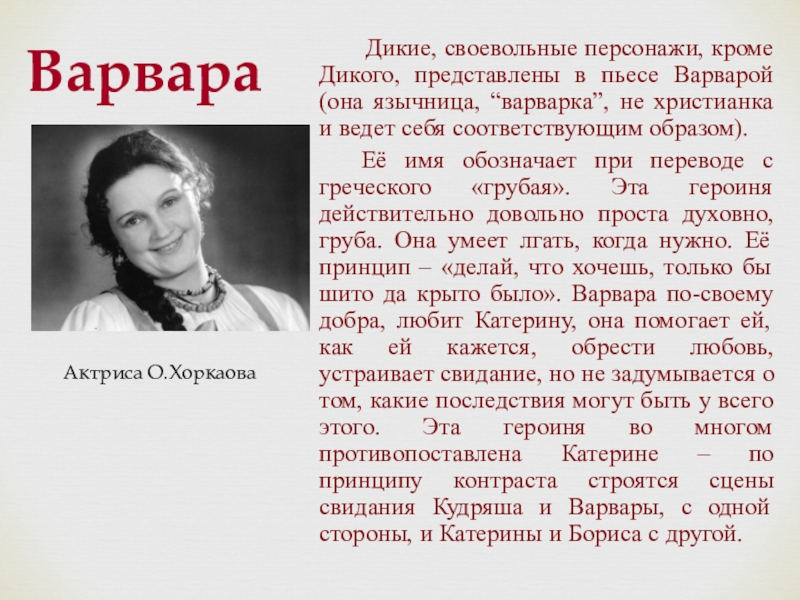 Варвара

Актриса О.Хоркаова

Дикие, своевольные персонажи, кроме Дикого, представлены в пьесе Варварой (она язычница, "варварка", не христианка и ведет себя соответствующим образом).

Её имя обозначает при переводе с греческого «грубая». Эта героиня действительно довольно проста духовно, груба. Она умеет лгать, когда нужно. Её принцип – «делай, что хочешь, только бы шито да крыто было». Варвара по-своему добра, любит Катерину, она помогает ей, как ей кажется, обрести любовь, устраивает свидание, но не задумывается о том, какие последствия могут быть у всего этого. Эта героиня во многом противопоставлена Катерине – по принципу контраста строятся сцены свидания Кудряша и Варвары, с одной стороны, и Катерины и Бориса с другой.